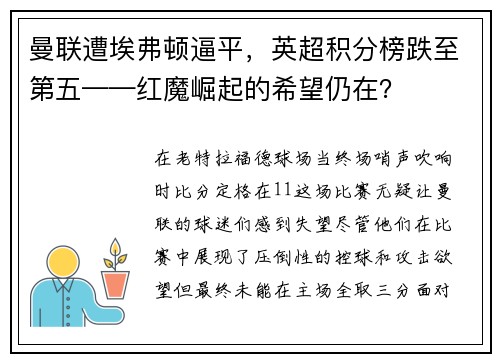 曼联遭埃弗顿逼平，英超积分榜跌至第五——红魔崛起的希望仍在？

在老特拉福德球场当终场哨声吹响时比分定格在11这场比赛无疑让曼联的球迷们感到失望尽管他们在比赛中展现了压倒性的控球和攻击欲望但最终未能在主场全取三分面对